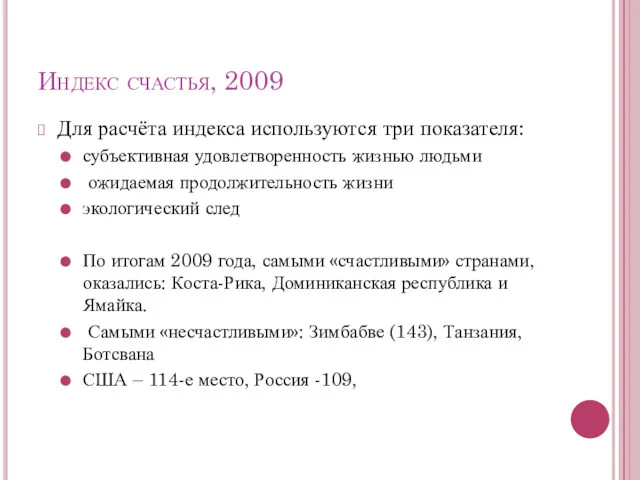 Индекс счастья, 2009

Для расчёта индекса используются три показателя:

субъективная удовлетворенность жизнью людьми

ожидаемая продолжительность жизни

экологический след

По итогам 2009 года, самыми «счастливыми» странами, оказались: Коста-Рика, Доминиканская республика и Ямайка.

Самыми «несчастливыми»: Зимбабве (143), Танзания, Ботсвана

США – 114-е место, Россия -109,